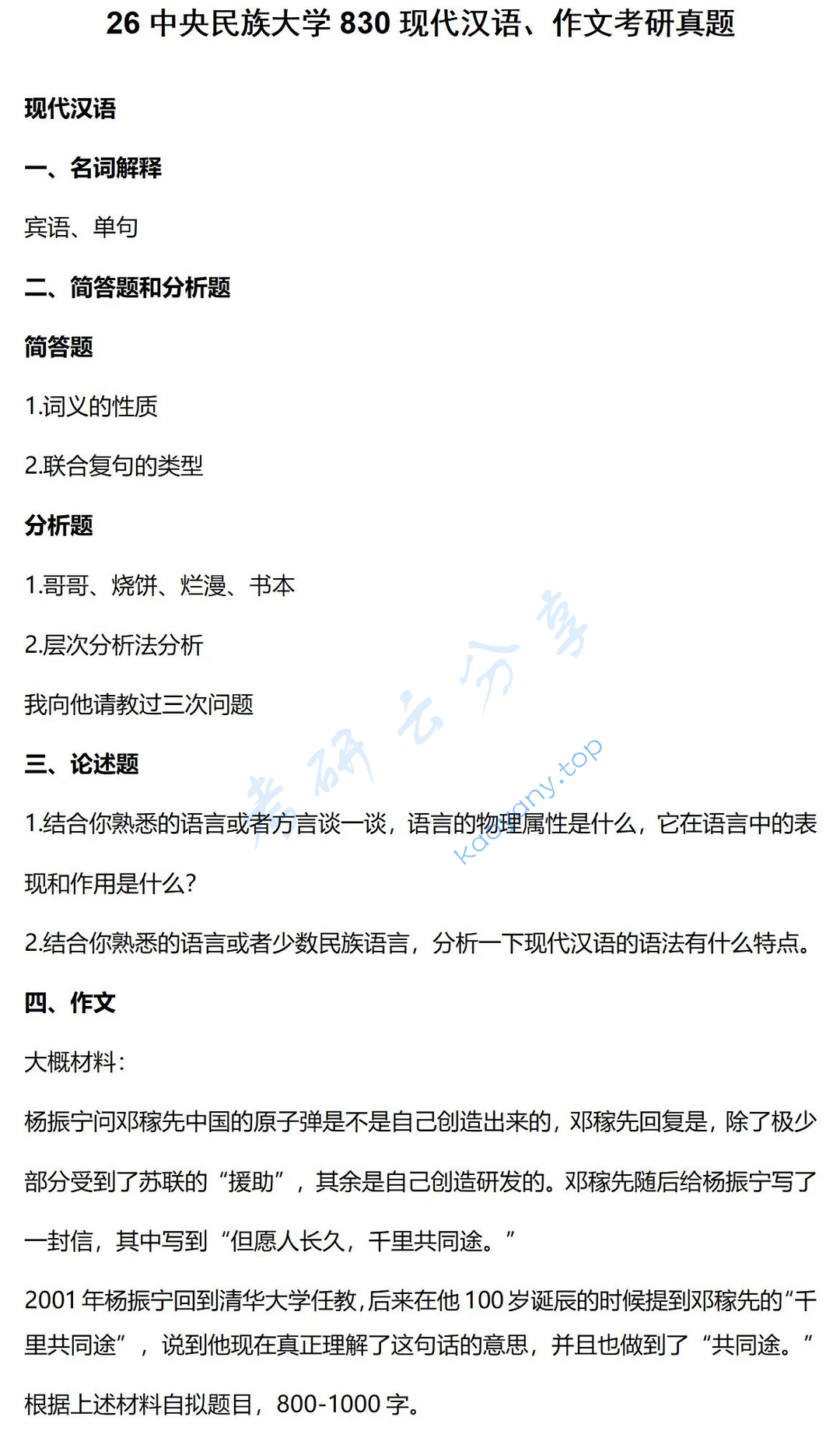 26 中央民族大学 830 现代汉语、作文考研真题

现代汉语

一、名词解释

宾语、单句

二、简答题和分析题

简答题

1.词义的性质

2.联合复句的类型

分析题

1.哥哥、烧饼、烂漫、书本

2.层次分析法分析

我向他请教过三次问题

三、论述题

1.结合你熟悉的语言或者方言谈一谈，语言的物理属性是什么，它在语言中的表现和作用是什么?

2.结合你熟悉的语言或者少数民族语言，分析一下现代汉语的语法有什么特点。

四、作文

大概材料:

杨振宁问邓稼先中国的原子弹是不是自己创造出来的，邓稼先回复是，除了极少部分受到了苏联的“援助”，其余是自己创造研发的。邓稼先随后给杨振宁写了一封信，其中写到“但愿人长久，千里共同途。”

2001 年杨振宁回到清华大学任教，后来在他 100 岁诞辰的时候提到邓稼先的“千里共同途”，说到他现在真正理解了这句话的意思，并且也做到了“共同途。”

根据上述材料自拟题目，800-1000 字。

考研云分享 kaoyany.top